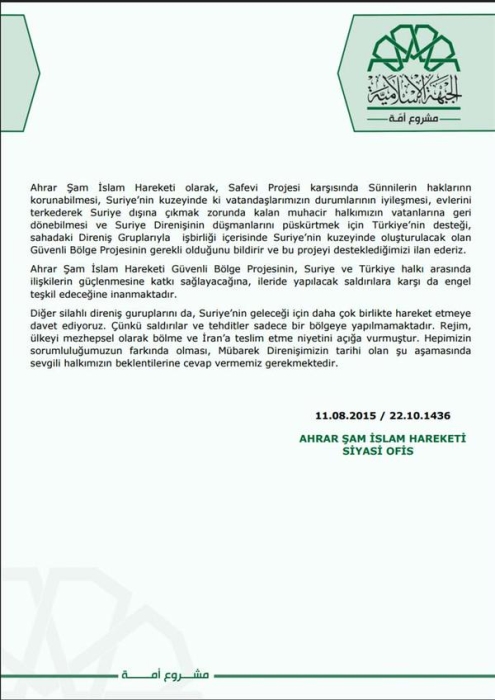 الجبهة الإسلامية
مشروع أمة

Ahrar Şam İslam Hareketi olarak, Safevi Projesi karşısında Sünnilerin haklarının korunabilmesi, Suriye'nin kuzeyinde ki vatandaşlarımızın durumlarının iyileşmesi, evlerini terkederek Suriye dışına çıkmak zorunda kalan muhacir halkımızın vatanlarına geri dönebilmesi ve Suriye Direnişinin düşmanlarını püskürtmek için Türkiye'nin desteği, sahadaki Direniş Gruplarıyla işbirliği içerisinde Suriye'nin kuzeyinde oluşturulacak olan Güvenli Bölge Projesinin gerekli olduğunu bildirir ve bu projeyi desteklediğimizi ilan ederiz.

Ahrar Şam İslam Hareketi Güvenli Bölge Projesinin, Suriye ve Türkiye halkı arasında ilişkilerin güçlenmesine katkı sağlayacağına, ileride yapılacak saldırılara karşı da engel teşkil edeceğine inanmaktadır.

Diğer silahlı direniş guruplarını da, Suriye'nin geleceği için daha çok birlikte hareket etmeye davet ediyoruz. Çünkü saldırılar ve tehditler sadece bir bölgeye yapılmamaktadır. Rejim, ülkeyi mezhepsel olarak bölme ve İran'a teslim etme niyetini açığa vurmuştur. Hepimizin sorumluluğumuzun farkında olması, Mübarek Direnişimizin tarihi olan şu aşamasında sevgili halkımızın beklentilerine cevap vermemiz gerekmektedir.

11.08.2015 / 22.10.1436

AHRAR ŞAM İSLAM HAREKETİ
SİYASİ OFİS

مشروع أمة